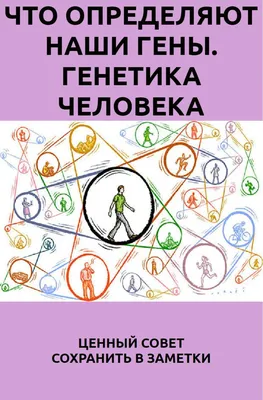 ЧТО ОПРЕДЕЛЯЮТ НАШИ ГЕНЫ. ГЕНЕТИКА ЧЕЛОВЕКА

ЦЕННЫЙ СОВЕТ
СОХРАНИТЬ В ЗАМЕТКИ